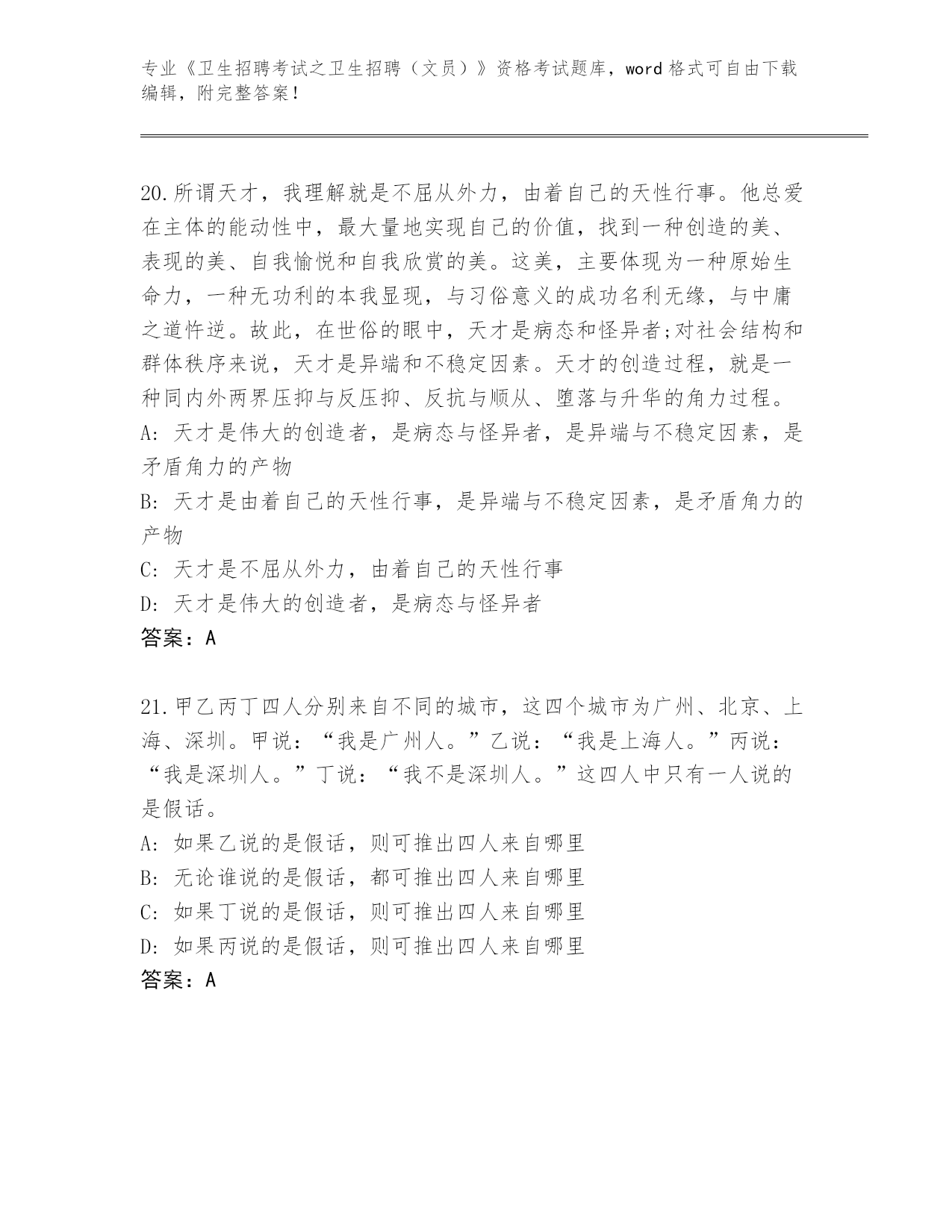 专业《卫生招聘考试之卫生招聘（文员）》资格考试题库，word 格式可自由下载编辑，附完整答案！

20.所谓天才，我理解就是不屈从外力，由着自己的天性行事。他总爱在主体的能动性中，最大量地实现自己的价值，找到一种创造的美、表现的美、自我愉悦和自我欣赏的美。这美，主要体现为一种原始生命力，一种无功利的本我显现，与习俗意义的成功名利无缘，与中庸之道忤逆。故此，在世俗的眼中，天才是病态和怪异者;对社会结构和群体秩序来说，天才是异端和不稳定因素。天才的创造过程，就是一种同内外两界压抑与反压抑、反抗与顺从、堕落与升华的角力过程。
A: 天才是伟大的创造者，是病态与怪异者，是异端与不稳定因素，是矛盾角力的产物
B: 天才是由着自己的天性行事，是异端与不稳定因素，是矛盾角力的产物
C: 天才是不屈从外力，由着自己的天性行事
D: 天才是伟大的创造者，是病态与怪异者
答案：A

21.甲乙丙丁四人分别来自不同的城市，这四个城市为广州、北京、上海、深圳。甲说：“我是广州人。”乙说：“我是上海人。”丙说：“我是深圳人。”丁说：“我不是深圳人。”这四人中只有一人说的是假话。
A: 如果乙说的是假话，则可推出四人来自哪里
B: 无论谁说的是假话，都可推出四人来自哪里
C: 如果丁说的是假话，则可推出四人来自哪里
D: 如果丙说的是假话，则可推出四人来自哪里
答案：A